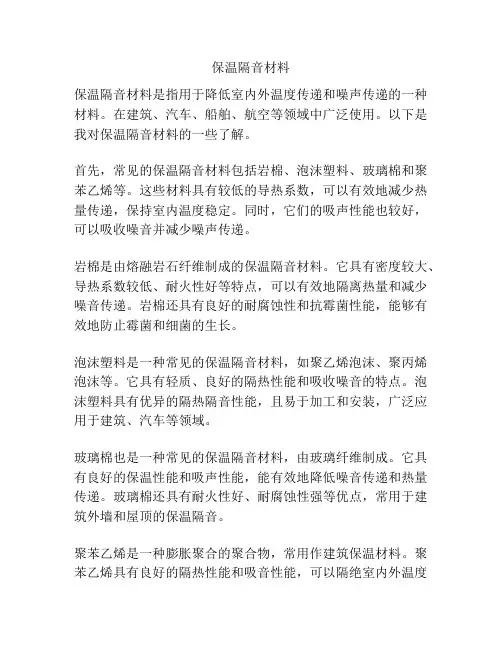 保温隔音材料

保温隔音材料是指用于降低室内外温度传递和噪声传递的一种材料。在建筑、汽车、船舶、航空等领域中广泛使用。以下是我对保温隔音材料的一些了解。

首先，常见的保温隔音材料包括岩棉、泡沫塑料、玻璃棉和聚苯乙烯等。这些材料具有较低的导热系数，可以有效地减少热量传递，保持室内温度稳定。同时，它们的吸声性能也较好，可以吸收噪音并减少噪声传递。

岩棉是由熔融岩石纤维制成的保温隔音材料。它具有密度较大、导热系数较低、耐火性好等特点，可以有效地隔离热量和减少噪音传递。岩棉还具有良好的耐腐蚀性和抗霉菌性能，能够有效地防止霉菌和细菌的生长。

泡沫塑料是一种常见的保温隔音材料，如聚乙烯泡沫、聚丙烯泡沫等。它具有轻质、良好的隔热性能和吸收噪音的特点。泡沫塑料具有优异的隔热隔音性能，且易于加工和安装，广泛应用于建筑、汽车等领域。

玻璃棉也是一种常见的保温隔音材料，由玻璃纤维制成。它具有良好的保温性能和吸声性能，能有效地降低噪音传递和热量传递。玻璃棉还具有耐火性好、耐腐蚀性强等优点，常用于建筑外墙和屋顶的保温隔音。

聚苯乙烯是一种膨胀聚合的聚合物，常用作建筑保温材料。聚苯乙烯具有良好的隔热性能和吸音性能，可以隔绝室内外温度